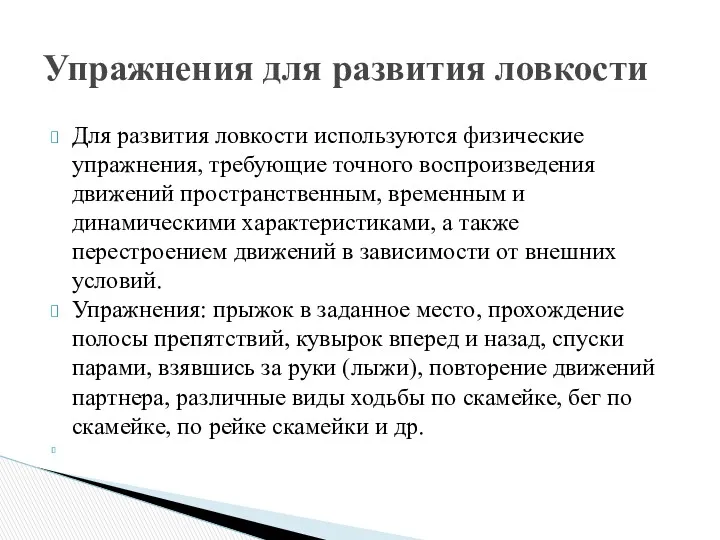 Упражнения для развития ловкости

Для развития ловкости используются физические упражнения, требующие точного воспроизведения движений пространственным, временным и динамическими характеристиками, а также перестроением движений в зависимости от внешних условий.

Упражнения: прыжок в заданное место, прохождение полосы препятствий, кувырок вперед и назад, спуски парами, взявшись за руки (лыжи), повторение движений партнера, различные виды ходьбы по скамейке, бег по скамейке, по рейке скамейки и др.